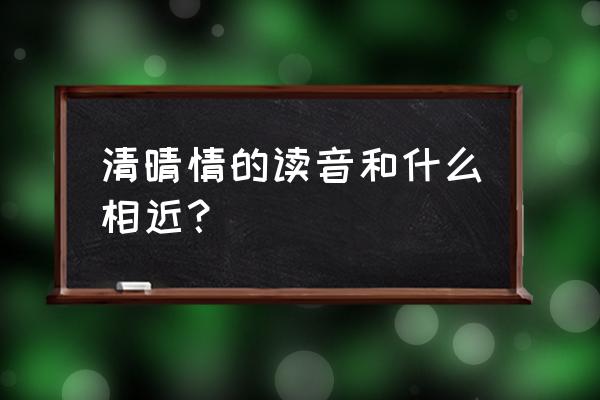 清晴情的读音和什么相近？